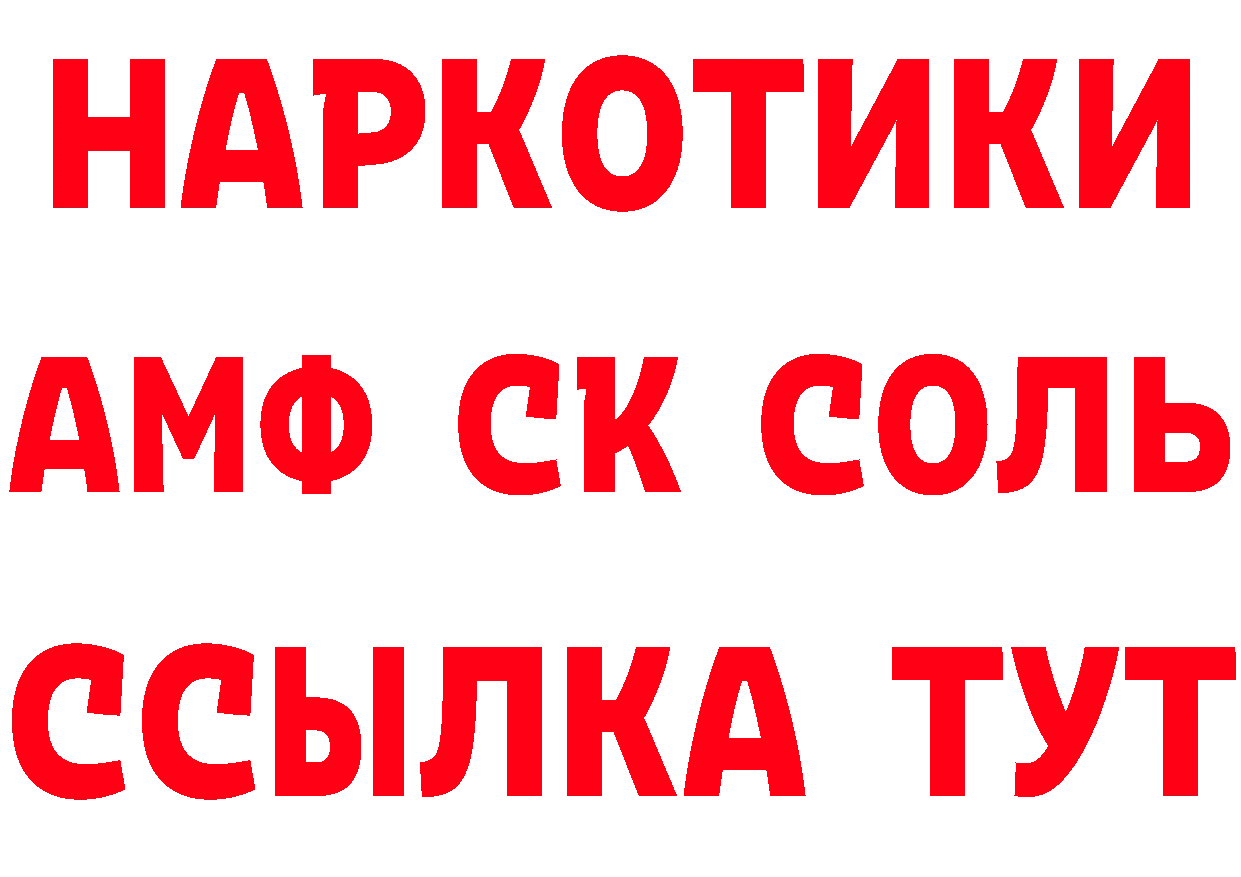 НАРКОТИКИ
АМФ СК СОЛЬ
ССЫЛКА ТУТ